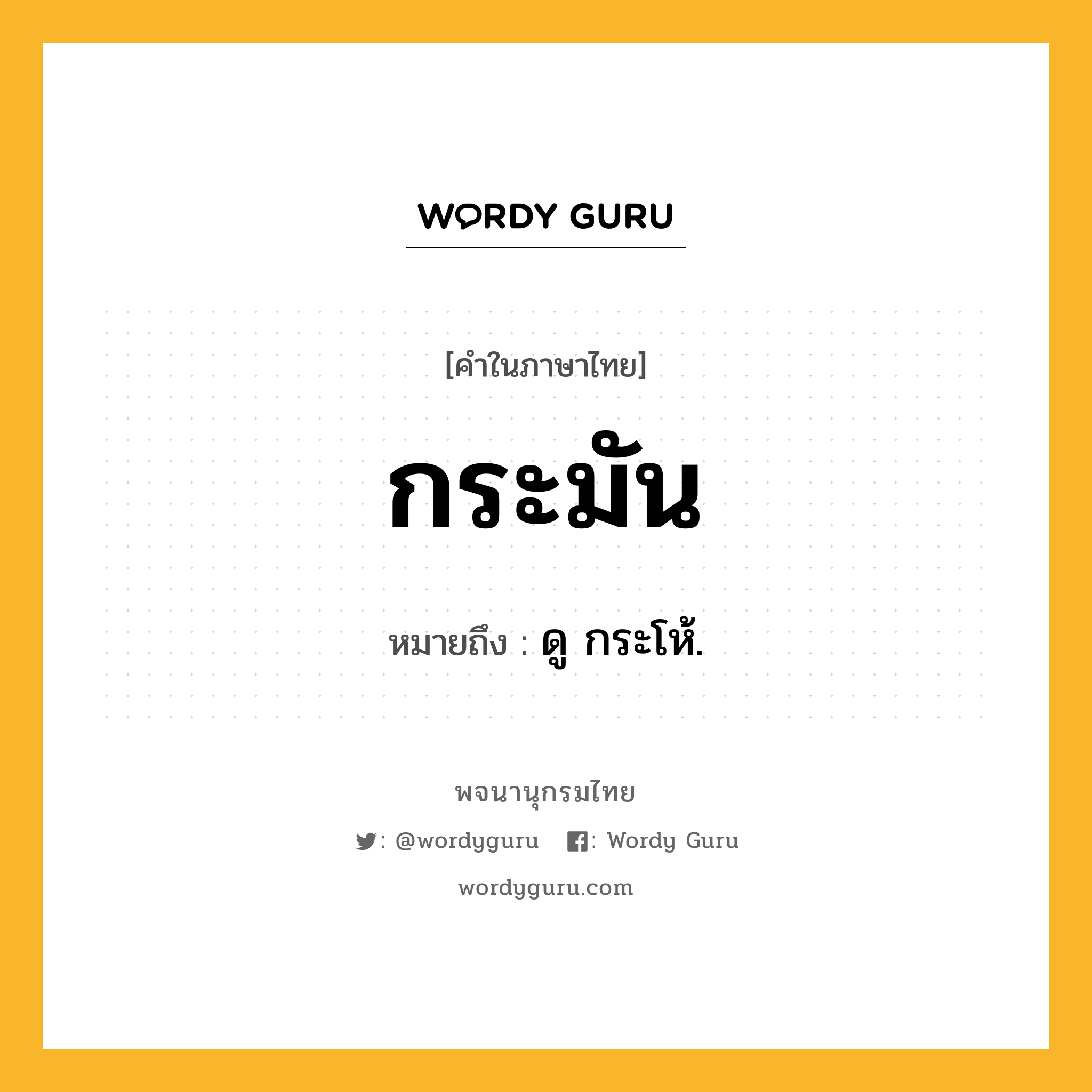 WORDY GURU

[คำในภาษาไทย]

กระมัน

หมายถึง : ดู กระโห้.

พจนานุกรมไทย

: @wordyguru : Wordy Guru

wordyguru.com